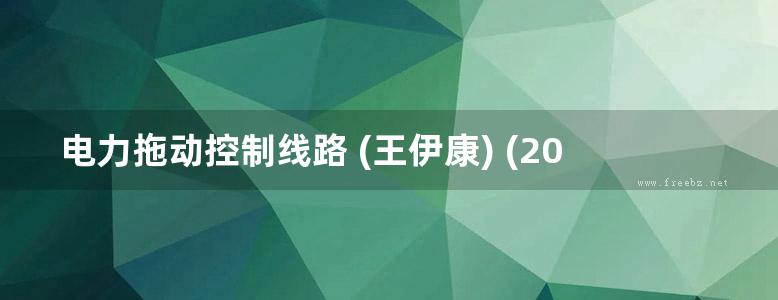 电力拖动控制线路 (王伊康) (20

www.freebz.net